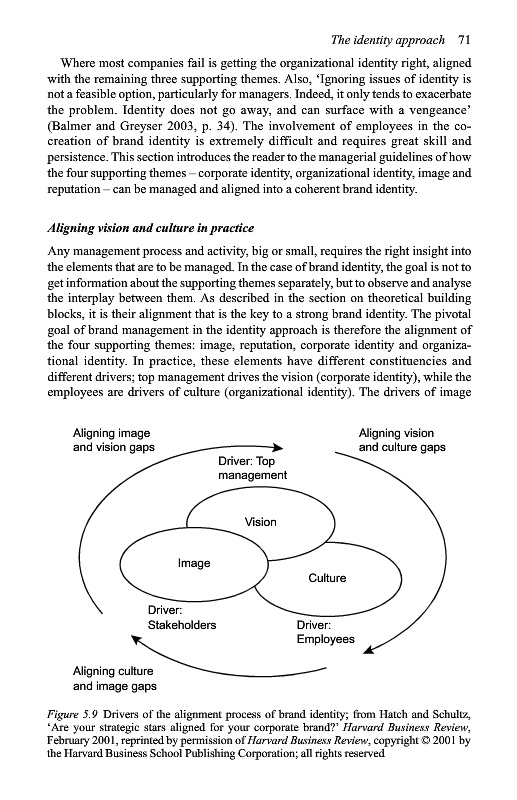 The identity approach 71

Where most companies fail is getting the organizational identity right, aligned with the remaining three supporting themes. Also, 'Ignoring issues of identity is not a feasible option, particularly for managers. Indeed, it only tends to exacerbate the problem. Identity does not go away, and can surface with a vengeance' (Balmer and Greyser 2003, p. 34). The involvement of employees in the co-creation of brand identity is extremely difficult and requires great skill and persistence. This section introduces the reader to the managerial guidelines of how the four supporting themes – corporate identity, organizational identity, image and reputation – can be managed and aligned into a coherent brand identity.

Aligning vision and culture in practice

Any management process and activity, big or small, requires the right insight into the elements that are to be managed. In the case of brand identity, the goal is not to get information about the supporting themes separately, but to observe and analyse the interplay between them. As described in the section on theoretical building blocks, it is their alignment that is the key to a strong brand identity. The pivotal goal of brand management in the identity approach is therefore the alignment of the four supporting themes: image, reputation, corporate identity and organizational identity. In practice, these elements have different constituencies and different drivers; top management drives the vision (corporate identity), while the employees are drivers of culture (organizational identity). The drivers of image

Aligning image and vision gaps

Aligning vision and culture gaps

Driver: Top management

Vision

Image

Culture

Driver: Stakeholders

Driver: Employees

Aligning culture and image gaps

Figure 5.9 Drivers of the alignment process of brand identity; from Hatch and Schultz, 'Are your strategic stars aligned for your corporate brand?' Harvard Business Review, February 2001, reprinted by permission of Harvard Business Review, copyright © 2001 by the Harvard Business School Publishing Corporation; all rights reserved